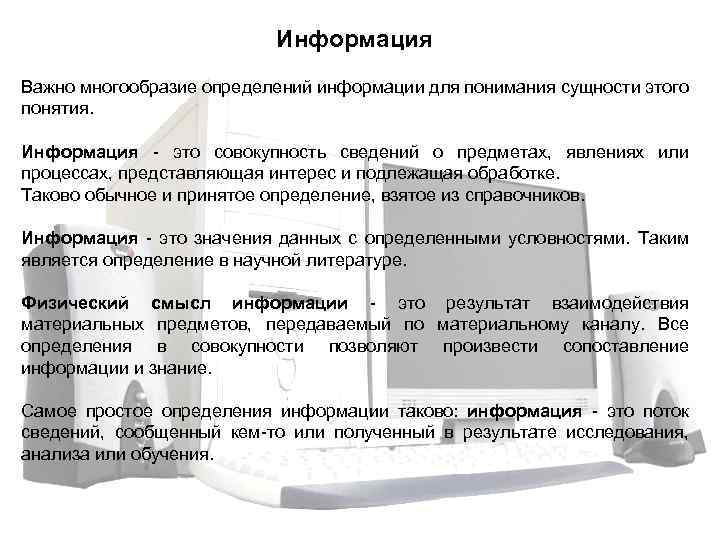 Информация

Важно многообразие определений информации для понимания сущности этого понятия.

Информация - это совокупность сведений о предметах, явлениях или процессах, представляющая интерес и подлежащая обработке.
Таково обычное и принятое определение, взятое из справочников.

Информация - это значения данных с определенными условностями. Таким является определение в научной литературе.

Физический смысл информации - это результат взаимодействия материальных предметов, передаваемый по материальному каналу. Все определения в совокупности позволяют произвести сопоставление информации и знание.

Самое простое определения информации таково: информация - это поток сведений, сообщенный кем-то или полученный в результате исследования, анализа или обучения.